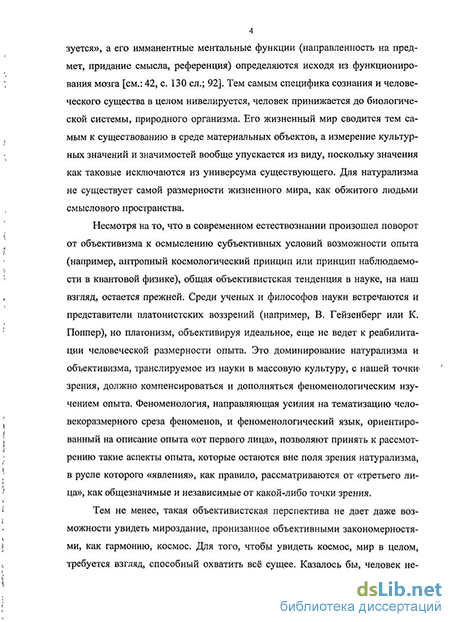 4

зуется», а его имманентные ментальные функции (направленность на предмет, придание смысла, референция) определяются исходя из функционирования мозга [см.: 42, с. 130 сл.; 92]. Тем самым специфика сознания и человеческого существа в целом нивелируется, человек принижается до биологической системы, природного организма. Его жизненный мир сводится тем самым к существованию в среде материальных объектов, а измерение культурных значений и значимостей вообще упускается из виду, поскольку значения как таковые исключаются из универсума существующего. Для натурализма не существует самой размерности жизненного мира, как обжитого людьми смыслового пространства.

Несмотря на то, что в современном естествознании произошел поворот от объективизма к осмыслению субъективных условий возможности опыта (например, антропный космологический принцип или принцип наблюдаемости в квантовой физике), общая объективистская тенденция в науке, на наш взгляд, остается прежней. Среди ученых и философов науки встречаются и представители платонистских воззрений (например, В. Гейзенберг или К. Поппер), но платонизм, объективируя идеальное, еще не ведет к реабилитации человеческой размерности опыта. Это доминирование натурализма и объективизма, транслируемое из науки в массовую культуру, с нашей точки зрения, должно компенсироваться и дополняться феноменологическим изучением опыта. Феноменология, направляющая усилия на тематизацию человекоразмерного среза феноменов, и феноменологический язык, ориентированный на описание опыта «от первого лица», позволяют принять к рассмотрению такие аспекты опыта, которые остаются вне поля зрения натурализма, в русле которого «явления», как правило, рассматриваются от «третьего лица», как общезначимые и независимые от какой-либо точки зрения.

Тем не менее, такая объективистская перспектива не дает даже возможности увидеть мироздание, пронизанное объективными закономерностями, как гармонию, космос. Для того, чтобы увидеть космос, мир в целом, требуется взгляд, способный охватить всё сущее. Казалось бы, человек не-

dsLib.net
библиотека диссертаций